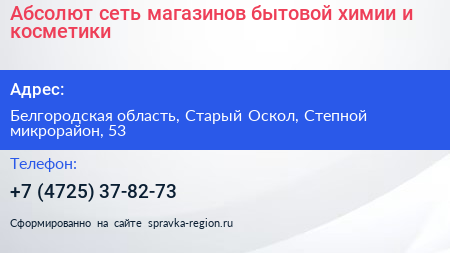 Абсолют сеть магазинов бытовой химии и косметики

Адрес:

Белгородская область, Старый Оскол, Степной микрорайон, 53

Телефон:

+7 (4725) 37-82-73

Сформированно на сайте spravka-region.ru